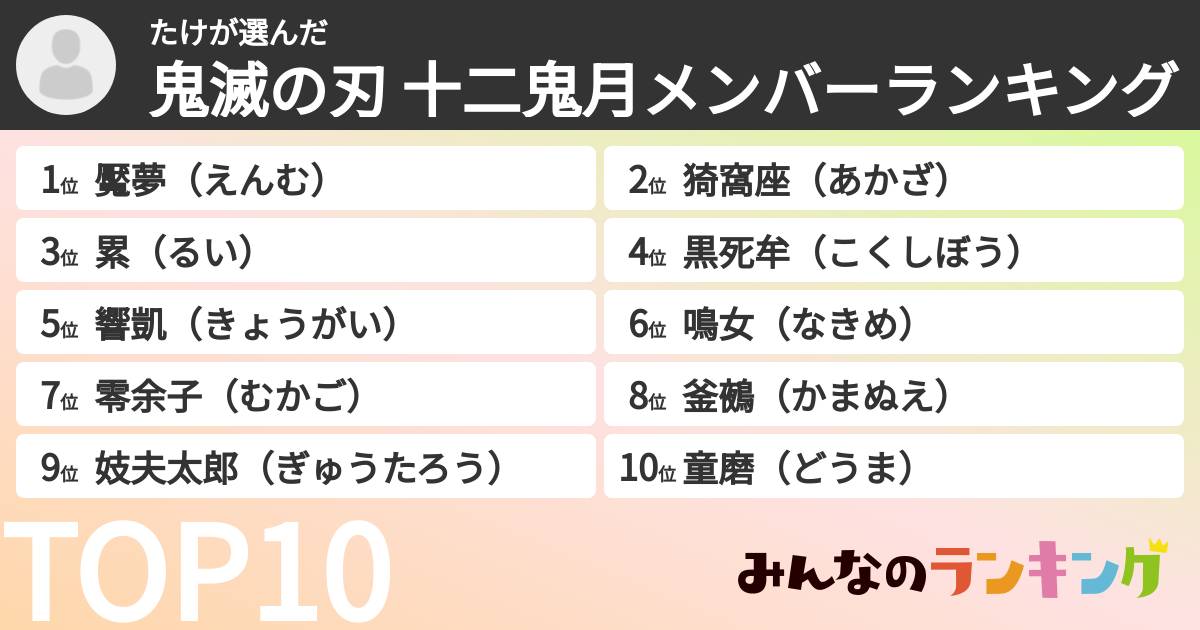 たけが選んだ
鬼滅の刃 十二鬼月メンバーランキング

1位 魘夢（えんむ）
2位 猗窩座（あかざ）
3位 累（るい）
4位 黒死牟（こくしぼう）
5位 響凱（きょうがい）
6位 鳴女（なきめ）
7位 零余子（むかご）
8位 釜鵺（かまぬえ）
9位 妓夫太郎（ぎゅうたろう）
10位 童磨（どうま）

TOP10

みんなのランキング